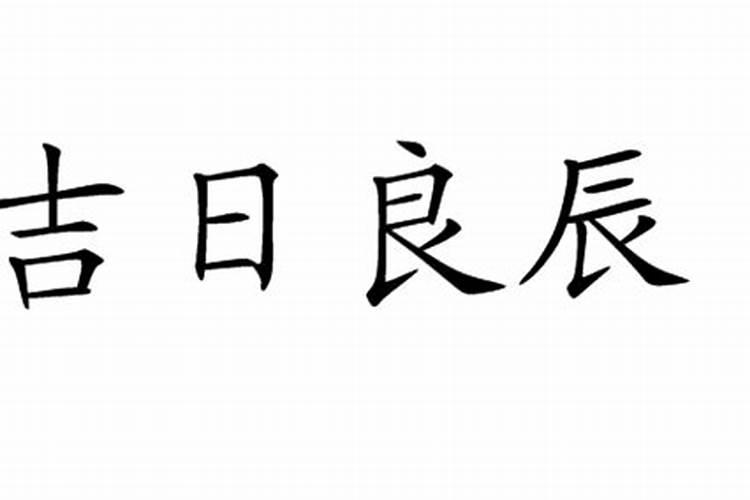 吉日良辰